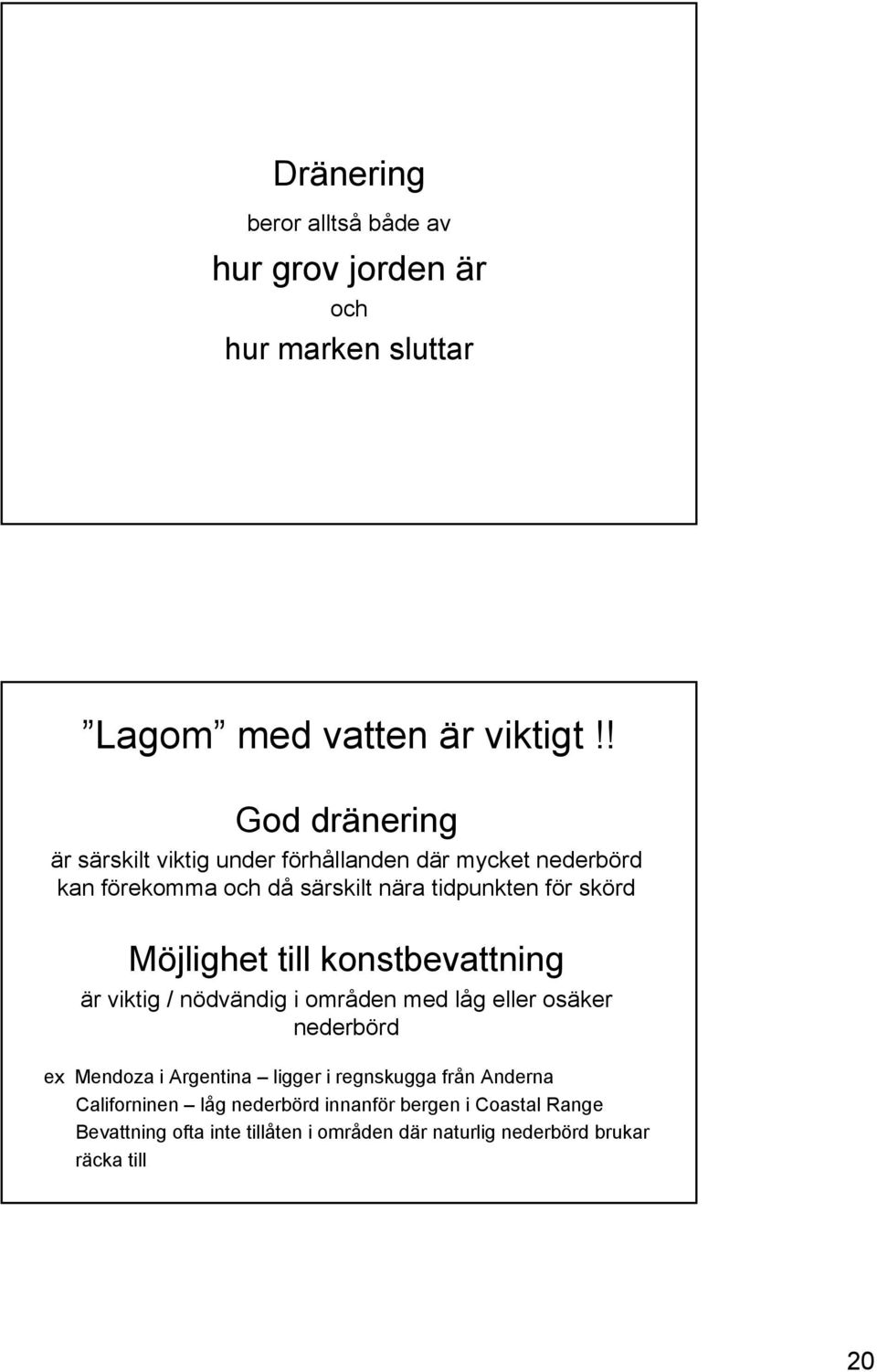 Dränering

beror alltså både av

hur grov jorden är

och

hur marken sluttar

Lagom med vatten är viktigt !!

God dränering

är särskilt viktig under förhållanden där mycket nederbörd kan förekomma och då särskilt nära tidpunkten för skörd

Möjlighet till konstbevattning

är viktig / nödvändig i områden med låg eller osäker nederbörd

ex Mendoza i Argentina – ligger i regnskugga från Anderna
Californinen – låg nederbörd innanför bergen i Coastal Range
Bevattning ofta inte tillåten i områden där naturlig nederbörd brukar räcka till

20